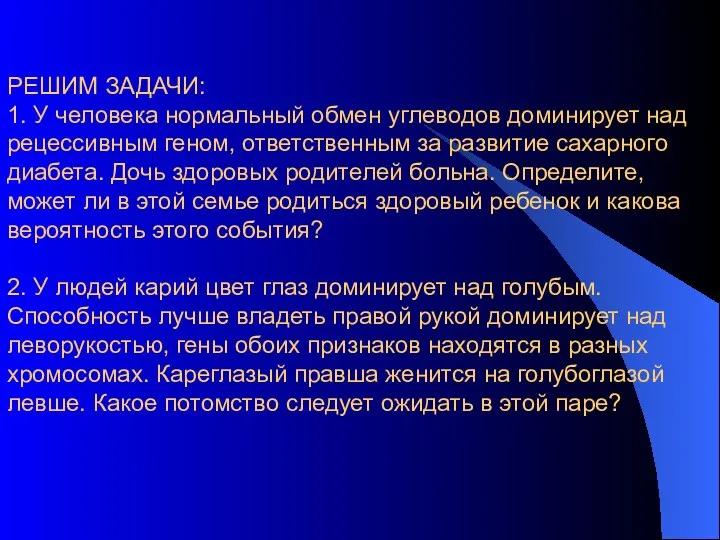 РЕШИМ ЗАДАЧИ:
1. У человека нормальный обмен углеводов доминирует над рецессивным геном, ответственным за развитие сахарного диабета. Дочь здоровых родителей больна. Определите, может ли в этой семье родиться здоровый ребенок и какова вероятность этого события?

2. У людей карий цвет глаз доминирует над голубым. Способность лучше владеть правой рукой доминирует над леворукостью, гены обоих признаков находятся в разных хромосомах. Кареглазый правша женится на голубоглазой левше. Какое потомство следует ожидать в этой паре?